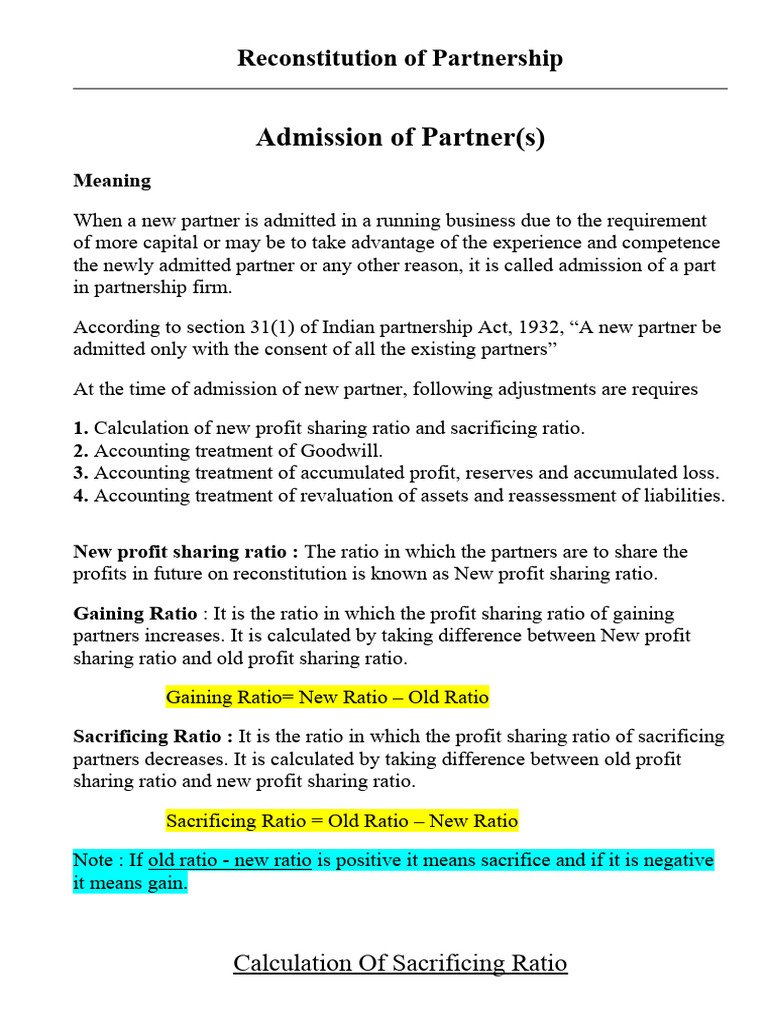 Reconstitution of Partnership

Admission of Partner(s)

Meaning

When a new partner is admitted in a running business due to the requirement of more capital or may be to take advantage of the experience and competence the newly admitted partner or any other reason, it is called admission of a part in partnership firm.

According to section 31(1) of Indian partnership Act, 1932, “A new partner be admitted only with the consent of all the existing partners”

At the time of admission of new partner, following adjustments are requires

1. Calculation of new profit sharing ratio and sacrificing ratio.
2. Accounting treatment of Goodwill.
3. Accounting treatment of accumulated profit, reserves and accumulated loss.
4. Accounting treatment of revaluation of assets and reassessment of liabilities.

New profit sharing ratio : The ratio in which the partners are to share the profits in future on reconstitution is known as New profit sharing ratio.

Gaining Ratio : It is the ratio in which the profit sharing ratio of gaining partners increases. It is calculated by taking difference between New profit sharing ratio and old profit sharing ratio.

Gaining Ratio= New Ratio – Old Ratio

Sacrificing Ratio : It is the ratio in which the profit sharing ratio of sacrificing partners decreases. It is calculated by taking difference between old profit sharing ratio and new profit sharing ratio.

Sacrificing Ratio = Old Ratio – New Ratio

Note : If old ratio - new ratio is positive it means sacrifice and if it is negative it means gain.

Calculation Of Sacrificing Ratio